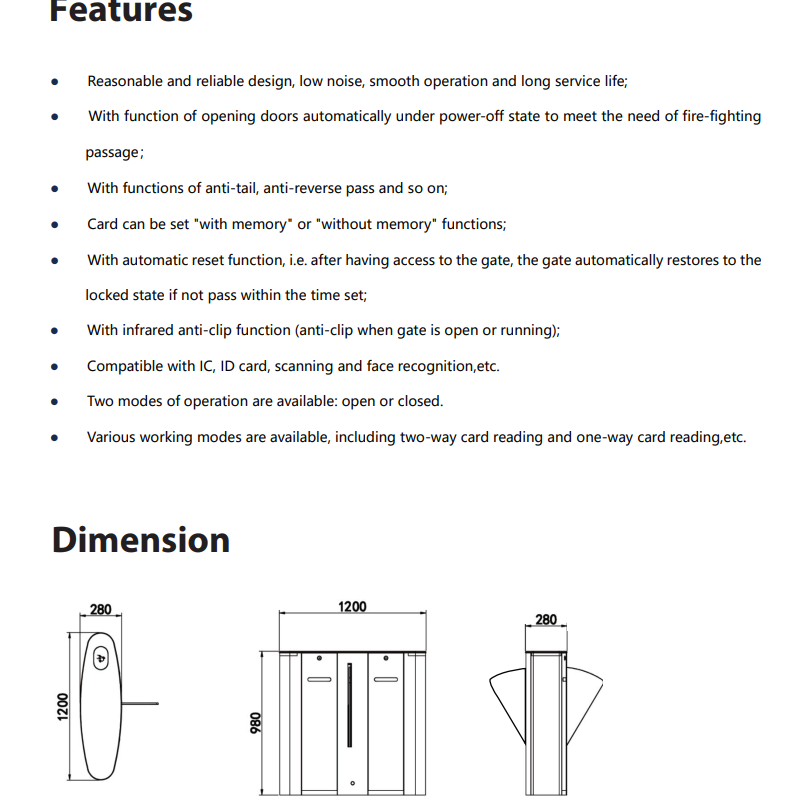 Features

• Reasonable and reliable design, low noise, smooth operation and long service life;

• With function of opening doors automatically under power-off state to meet the need of fire-fighting passage;

• With functions of anti-tail, anti-reverse pass and so on;

• Card can be set "with memory" or "without memory" functions;

• With automatic reset function, i.e. after having access to the gate, the gate automatically restores to the locked state if not pass within the time set;

• With infrared anti-clip function (anti-clip when gate is open or running);

• Compatible with IC, ID card, scanning and face recognition,etc.

• Two modes of operation are available: open or closed.

• Various working modes are available, including two-way card reading and one-way card reading,etc.

Dimension

280

1200

1200

980

280